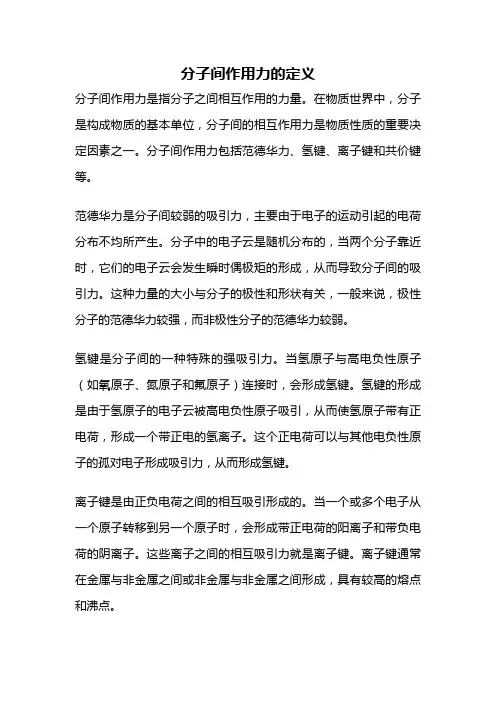 分子间作用力的定义

分子间作用力是指分子之间相互作用的力量。在物质世界中，分子是构成物质的基本单位，分子间的相互作用力是物质性质的重要决定因素之一。分子间作用力包括范德华力、氢键、离子键和共价键等。

范德华力是分子间较弱的吸引力，主要由于电子的运动引起的电荷分布不均所产生。分子中的电子云是随机分布的，当两个分子靠近时，它们的电子云会发生瞬时偶极矩的形成，从而导致分子间的吸引力。这种力量的大小与分子的极性和形状有关，一般来说，极性分子的范德华力较强，而非极性分子的范德华力较弱。

氢键是分子间的一种特殊的强吸引力。当氢原子与高电负性原子（如氧原子、氮原子和氟原子）连接时，会形成氢键。氢键的形成是由于氢原子的电子云被高电负性原子吸引，从而使氢原子带有正电荷，形成一个带正电的氢离子。这个正电荷可以与其他电负性原子的孤对电子形成吸引力，从而形成氢键。

离子键是由正负电荷之间的相互吸引形成的。当一个或多个电子从一个原子转移到另一个原子时，会形成带正电荷的阳离子和带负电荷的阴离子。这些离子之间的相互吸引力就是离子键。离子键通常在金属与非金属之间或非金属与非金属之间形成，具有较高的熔点和沸点。